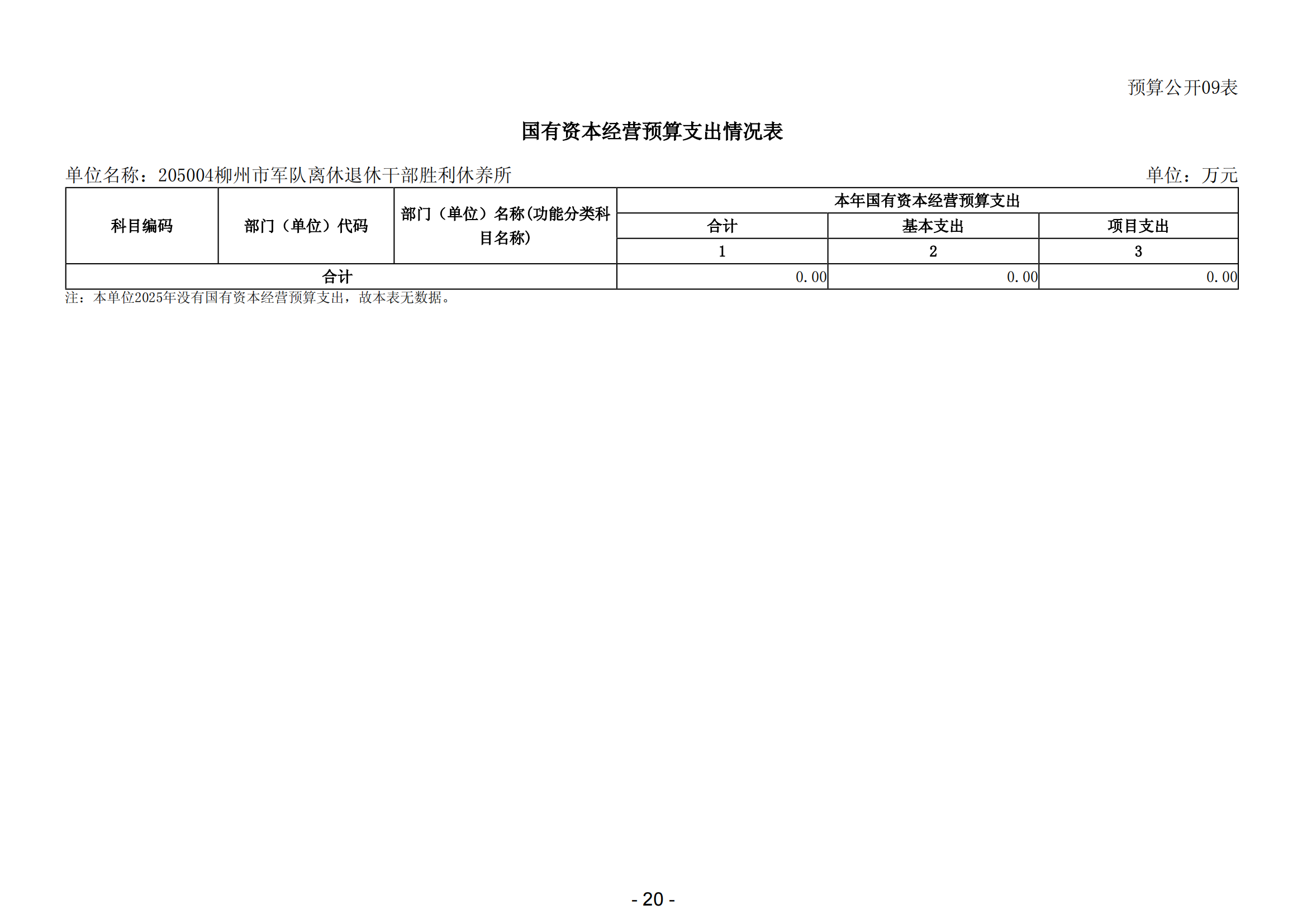 预算公开09表

国有资本经营预算支出情况表

单位名称：205004柳州市军队离休退休干部胜利休养所

单位：万元

| 科目编码 | 部门（单位）代码 | 部门（单位）名称(功能分类科目名称) | 本年国有资本经营预算支出 | | |
|---|---|---|---|---|---|
| | | | 合计 | 基本支出 | 项目支出 |
| | | | 1 | 2 | 3 |
| 合计 | | | 0.00 | 0.00 | 0.00 |

注：本单位2025年没有国有资本经营预算支出，故本表无数据。

- 20 -